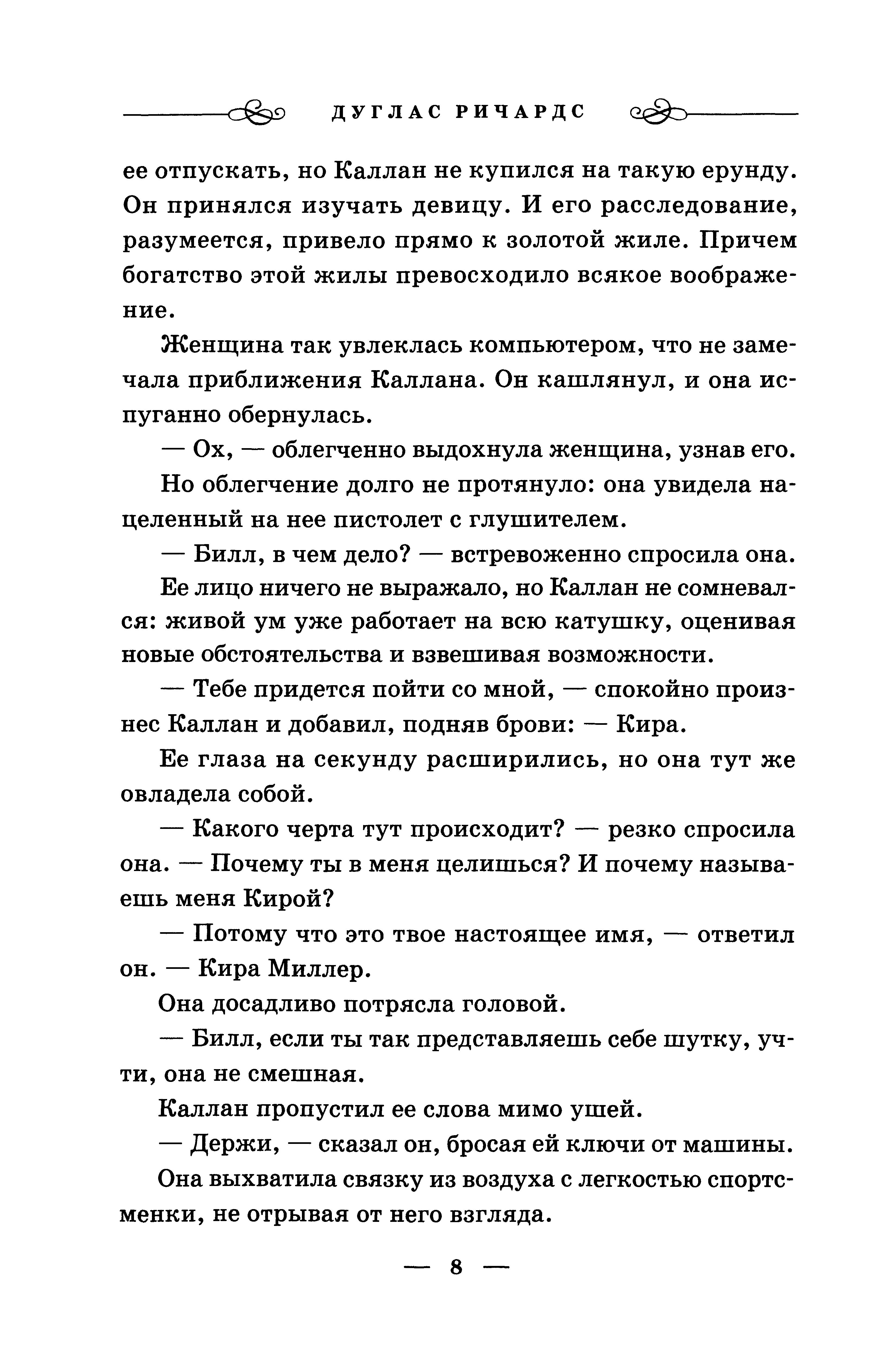 ДУГЛАС РИЧАРДС

ее отпускать, но Каллан не купился на такую ерунду. Он принялся изучать девицу. И его расследование, разумеется, привело прямо к золотой жиле. Причем богатство этой жилы превосходило всякое воображение.

Женщина так увлеклась компьютером, что не замечала приближения Каллана. Он кашлянул, и она испуганно обернулась.

— Ох, — облегченно выдохнула женщина, узнав его.

Но облегчение долго не протянуло: она увидела нацеленный на нее пистолет с глушителем.

— Билл, в чем дело? — встревоженно спросила она.

Ее лицо ничего не выражало, но Каллан не сомневался: живой ум уже работает на всю катушку, оценивая новые обстоятельства и взвешивая возможности.

— Тебе придется пойти со мной, — спокойно произнес Каллан и добавил, подняв брови: — Кира.

Ее глаза на секунду расширились, но она тут же овладела собой.

— Какого черта тут происходит? — резко спросила она. — Почему ты в меня целишься? И почему называешь меня Кирой?

— Потому что это твое настоящее имя, — ответил он. — Кира Миллер.

Она досадливо потрясла головой.

— Билл, если ты так представляешь себе шутку, учти, она не смешная.

Каллан пропустил ее слова мимо ушей.

— Держи, — сказал он, бросая ей ключи от машины.

Она выхватила связку из воздуха с легкостью спортсменки, не отрывая от него взгляда.

— 8 —